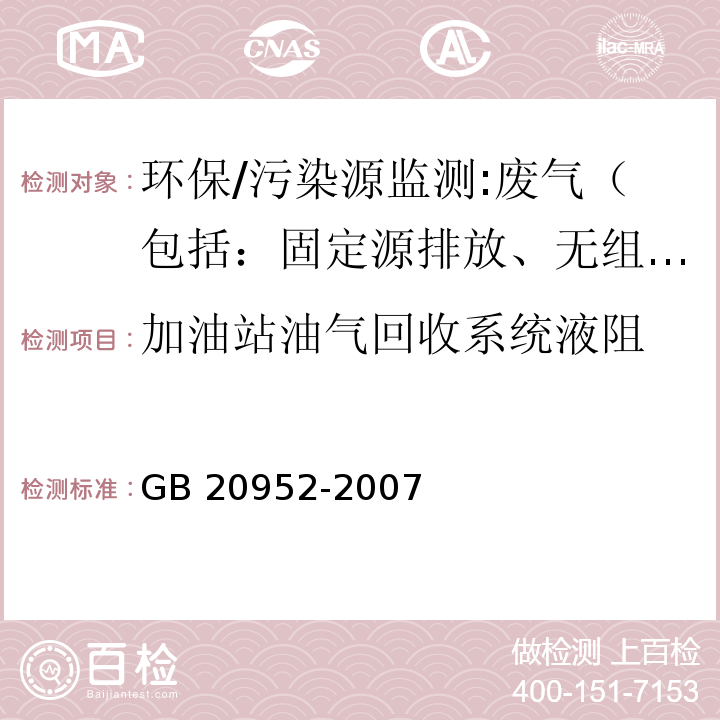 MA CNAS AC ilac-MRA

检测对象：环保/污染源监测:废气（包括：固定源排放、无组…

检测项目：加油站油气回收系统液阻

检测标准：GB 20952-2007

百检 Baijiantest.com

做检测 上百检
400-151-7153